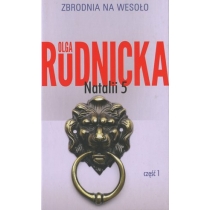 ZBRODNIA NA WESOŁO

OLGA
RUDNICKA

Natalii 5

część 1